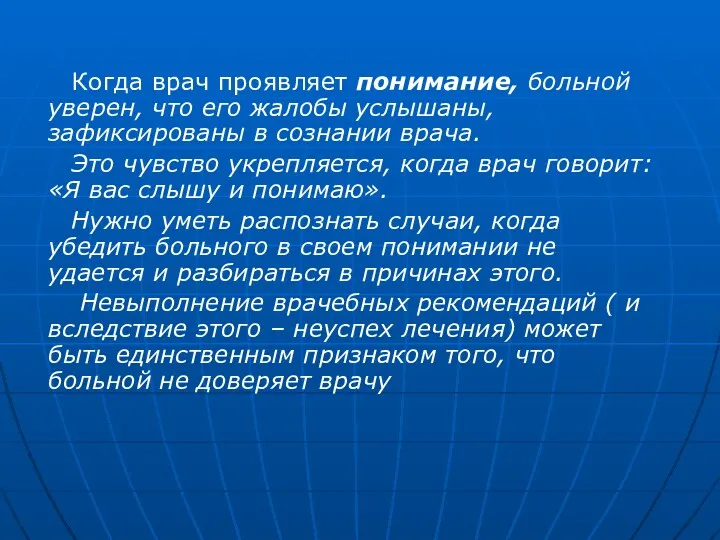 Когда врач проявляет понимание, больной уверен, что его жалобы услышаны, зафиксированы в сознании врача.

Это чувство укрепляется, когда врач говорит: «Я вас слышу и понимаю».

Нужно уметь распознать случаи, когда убедить больного в своем понимании не удается и разбираться в причинах этого.

Невыполнение врачебных рекомендаций ( и вследствие этого – неуспех лечения) может быть единственным признаком того, что больной не доверяет врачу